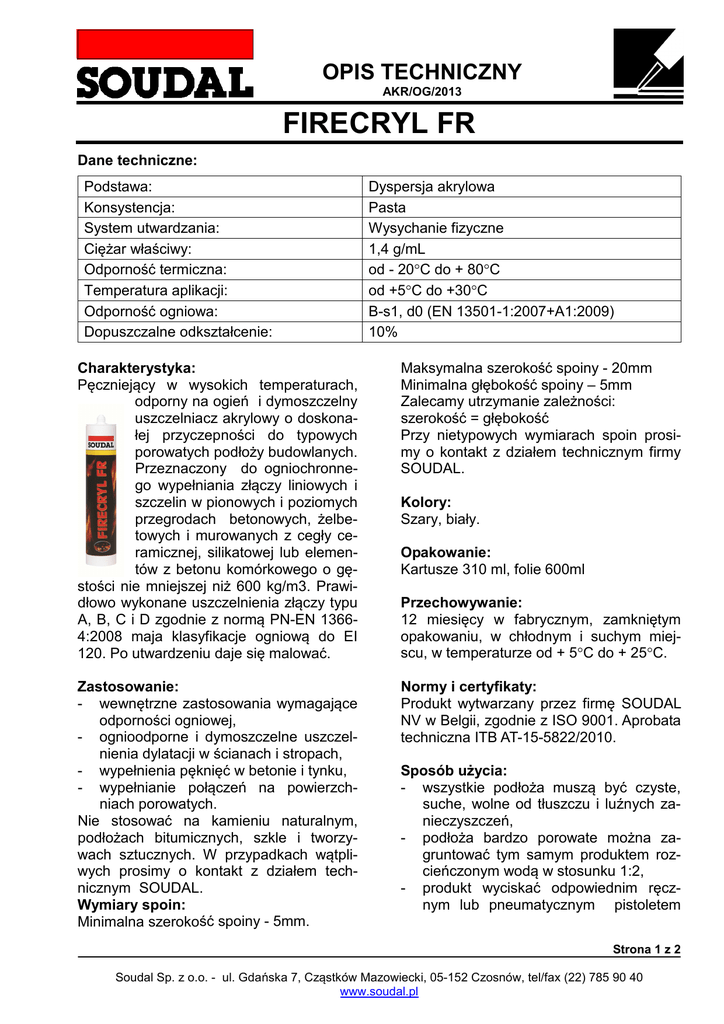 SOUDAL

OPIS TECHNICZNY
AKR/OG/2013

FIRECRYL FR

Dane techniczne:

| Podstawa: | Dyspersja akrylowa |
|---|---|
| Konsystencja: | Pasta |
| System utwardzania: | Wysychanie fizyczne |
| Ciężar właściwy: | 1,4 g/mL |
| Odporność termiczna: | od - 20°C do + 80°C |
| Temperatura aplikacji: | od +5°C do +30°C |
| Odporność ogniowa: | B-s1, d0 (EN 13501-1:2007+A1:2009) |
| Dopuszczalne odkształcenie: | 10% |

Charakterystyka:
Pęczniejący w wysokich temperaturach, odporny na ogień i dymoszczelny uszczelniacz akrylowy o doskonałej przyczepności do typowych porowatych podłoży budowlanych. Przeznaczony do ogniochronnego wypełniania złączy liniowych i szczelin w pionowych i poziomych przegrodach betonowych, żelbetowych i murowanych z cegły ceramicznej, silikatowej lub elementów z betonu komórkowego o gęstości nie mniejszej niż 600 kg/m3. Prawidłowo wykonane uszczelnienia złączy typu A, B, C i D zgodnie z normą PN-EN 1366-4:2008 maja klasyfikacje ogniową do EI 120. Po utwardzeniu daje się malować.

FIRECRYL FR

Zastosowanie:
- wewnętrzne zastosowania wymagające odporności ogniowej,
- ognioodporne i dymoszczelne uszczelnienia dylatacji w ścianach i stropach,
- wypełnienia pęknięć w betonie i tynku,
- wypełnianie połączeń na powierzchniach porowatych.
Nie stosować na kamieniu naturalnym, podłożach bitumicznych, szkle i tworzywach sztucznych. W przypadkach wątpliwych prosimy o kontakt z działem technicznym SOUDAL.
Wymiary spoin:
Minimalna szerokość spoiny - 5mm.

Maksymalna szerokość spoiny - 20mm
Minimalna głębokość spoiny – 5mm
Zalecamy utrzymanie zależności:
szerokość = głębokość
Przy nietypowych wymiarach spoin prosimy o kontakt z działem technicznym firmy SOUDAL.

Kolory:
Szary, biały.

Opakowanie:
Kartusze 310 ml, folie 600ml

Przechowywanie:
12 miesięcy w fabrycznym, zamkniętym opakowaniu, w chłodnym i suchym miejscu, w temperaturze od + 5°C do + 25°C.

Normy i certyfikaty:
Produkt wytwarzany przez firmę SOUDAL NV w Belgii, zgodnie z ISO 9001. Aprobata techniczna ITB AT-15-5822/2010.

Sposób użycia:
- wszystkie podłoża muszą być czyste, suche, wolne od tłuszczu i luźnych zanieczyszczeń,
- podłoża bardzo porowate można zagruntować tym samym produktem rozcieńczonym wodą w stosunku 1:2,
- produkt wyciskać odpowiednim ręcznym lub pneumatycznym pistoletem

Strona 1 z 2

Soudal Sp. z o.o. - ul. Gdańska 7, Cząstków Mazowiecki, 05-152 Czosnów, tel/fax (22) 785 90 40
www.soudal.pl